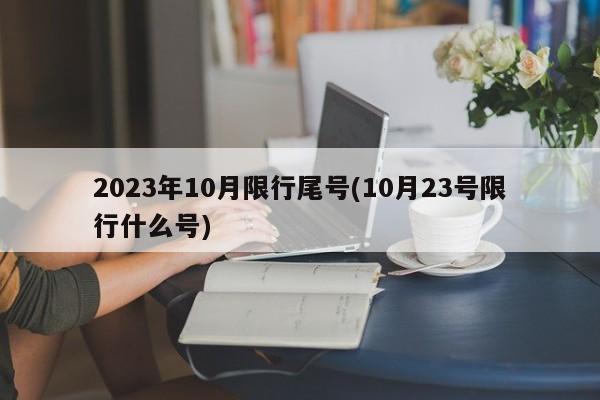 2023年10月限行尾号(10月23号限行什么号)